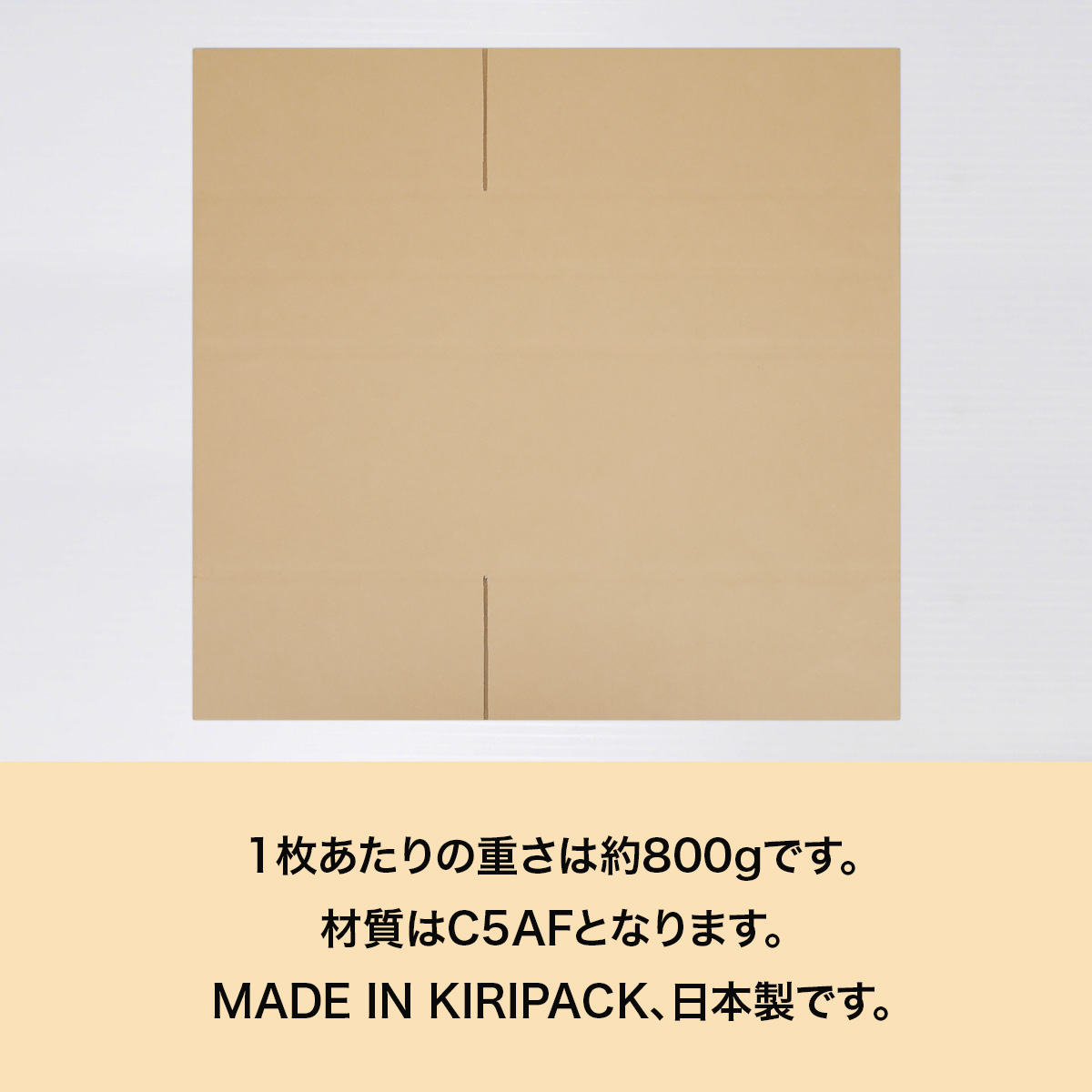 1枚あたりの重さは約800gです。
材質はC5AFとなります。
MADE IN KIRIPACK、日本製です。